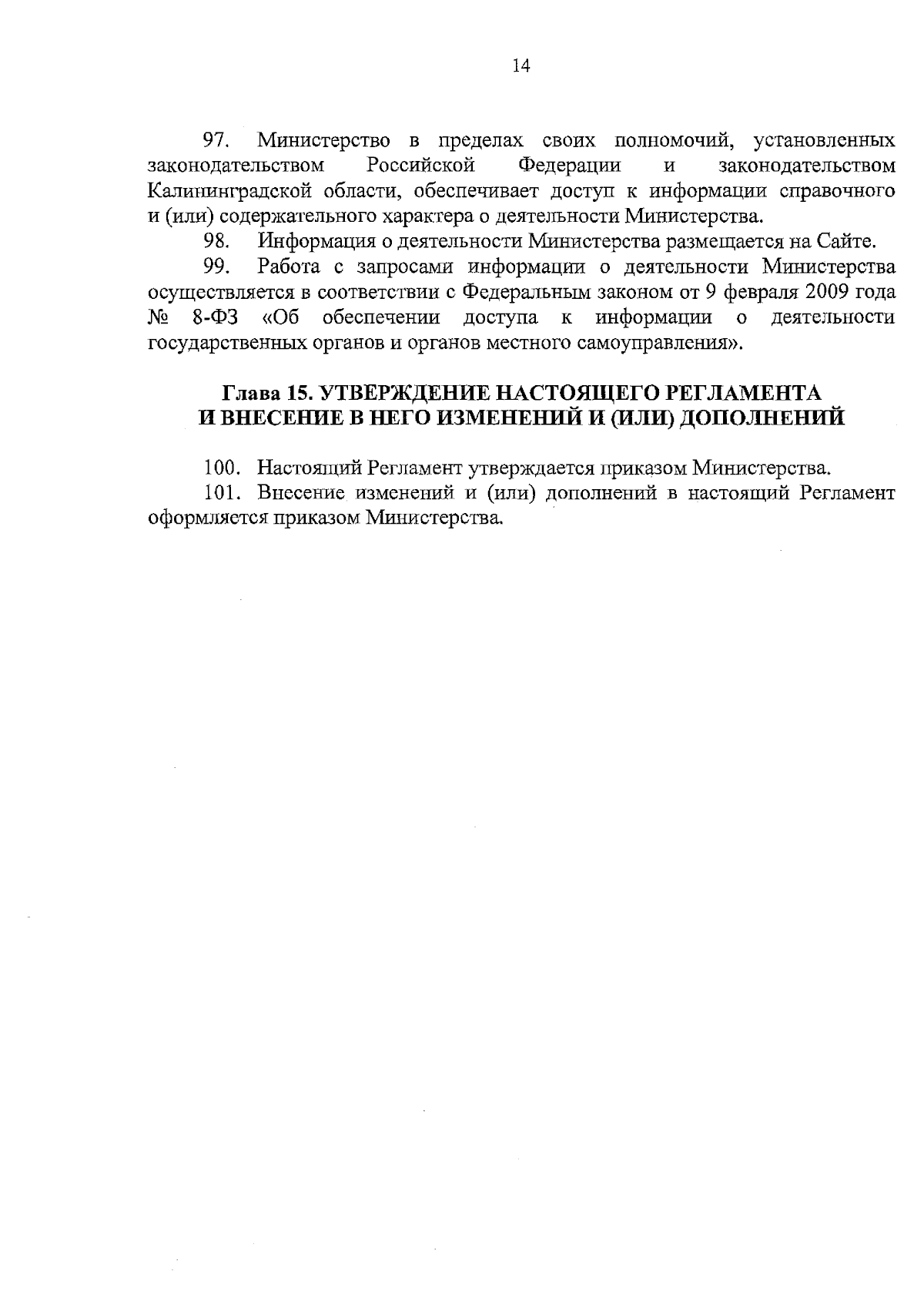 14

97. Министерство в пределах своих полномочий, установленных законодательством Российской Федерации и законодательством Калининградской области, обеспечивает доступ к информации справочного и (или) содержательного характера о деятельности Министерства.

98. Информация о деятельности Министерства размещается на Сайте.

99. Работа с запросами информации о деятельности Министерства осуществляется в соответствии с Федеральным законом от 9 февраля 2009 года № 8-ФЗ «Об обеспечении доступа к информации о деятельности государственных органов и органов местного самоуправления».

Глава 15. УТВЕРЖДЕНИЕ НАСТОЯЩЕГО РЕГЛАМЕНТА И ВНЕСЕНИЕ В НЕГО ИЗМЕНЕНИЙ И (ИЛИ) ДОПОЛНЕНИЙ

100. Настоящий Регламент утверждается приказом Министерства.

101. Внесение изменений и (или) дополнений в настоящий Регламент оформляется приказом Министерства.